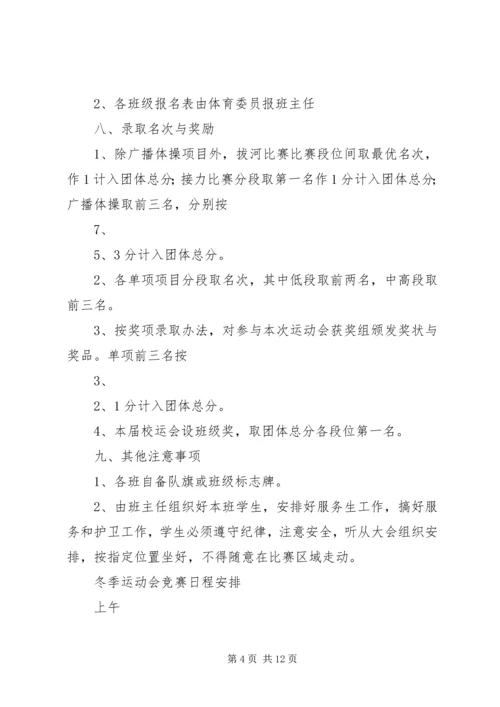 2、各班级报名表由体育委员报班主任

八、录取名次与奖励

1、除广播体操项目外，拔河比赛比赛段位间取最优名次，作1计入团体总分；接力比赛分段取第一名作1分计入团体总分；广播体操取前三名，分别按

7、

5、3分计入团体总分。

2、各单项项目分段取名次，其中低段取前两名，中高段取前三名。

3、按奖项录取办法，对参与本次运动会获奖组颁发奖状与奖品。单项前三名按

3、

2、1分计入团体总分。

4、本届校运会设班级奖，取团体总分各段位第一名。

九、其他注意事项

1、各班自备队旗或班级标志牌。

2、由班主任组织好本班学生，安排好服务生工作，搞好服务和护卫工作，学生必须遵守纪律，注意安全，听从大会组织安排，按指定位置坐好，不得随意在比赛区域走动。

冬季运动会竞赛日程安排

上午

第4页 共12页